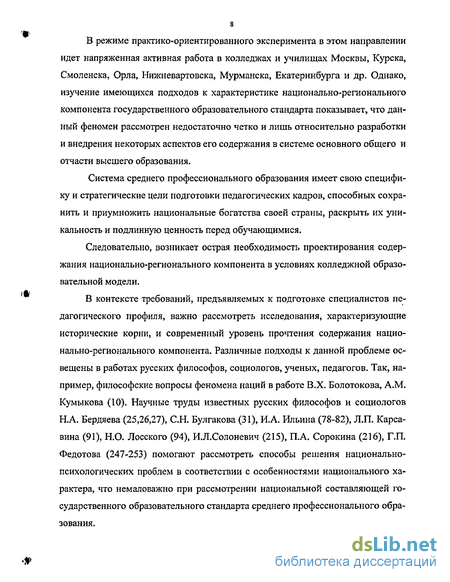 8

В режиме практико-ориентированного эксперимента в этом направлении идет напряженная активная работа в колледжах и училищах Москвы, Курска, Смоленска, Орла, Нижневартовска, Мурманска, Екатеринбурга и др. Однако, изучение имеющихся подходов к характеристике национально-регионального компонента государственного образовательного стандарта показывает, что данный феномен рассмотрен недостаточно четко и лишь относительно разработки и внедрения некоторых аспектов его содержания в системе основного общего и отчасти высшего образования.

Система среднего профессионального образования имеет свою специфику и стратегические цели подготовки педагогических кадров, способных сохранить и приумножить национальные богатства своей страны, раскрыть их уникальность и подлинную ценность перед обучающимися.

Следовательно, возникает острая необходимость проектирования содержания национально-регионального компонента в условиях колледжной образовательной модели.

В контексте требований, предъявляемых к подготовке специалистов педагогического профиля, важно рассмотреть исследования, характеризующие исторические корни, и современный уровень прочтения содержания национально-регионального компонента. Различные подходы к данной проблеме освещены в работах русских философов, социологов, ученых, педагогов. Так, например, философские вопросы феномена наций в работе В.Х. Болотокова, А.М. Кумыкова (10). Научные труды известных русских философов и социологов Н.А. Бердяева (25,26,27), С.Н. Булгакова (31), И.А. Ильина (78-82), Л.П. Карсавина (91), Н.О. Лосского (94), И.Л.Солоневич (215), П.А. Сорокина (216), Г.П. Федотова (247-253) помогают рассмотреть способы решения национально-психологических проблем в соответствии с особенностями национального характера, что немаловажно при рассмотрении национальной составляющей государственного образовательного стандарта среднего профессионального образования.

dsLib.net
библиотека диссертаций